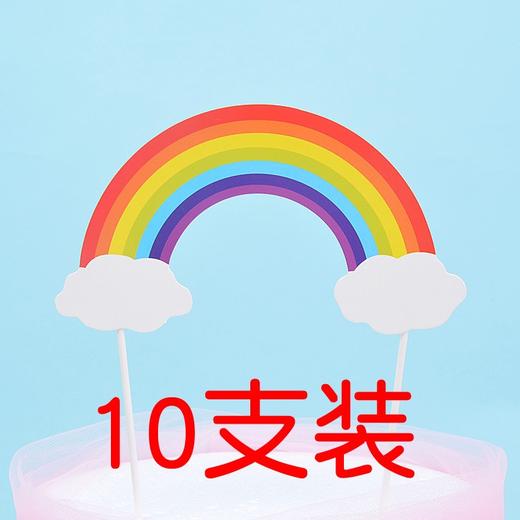 10支装